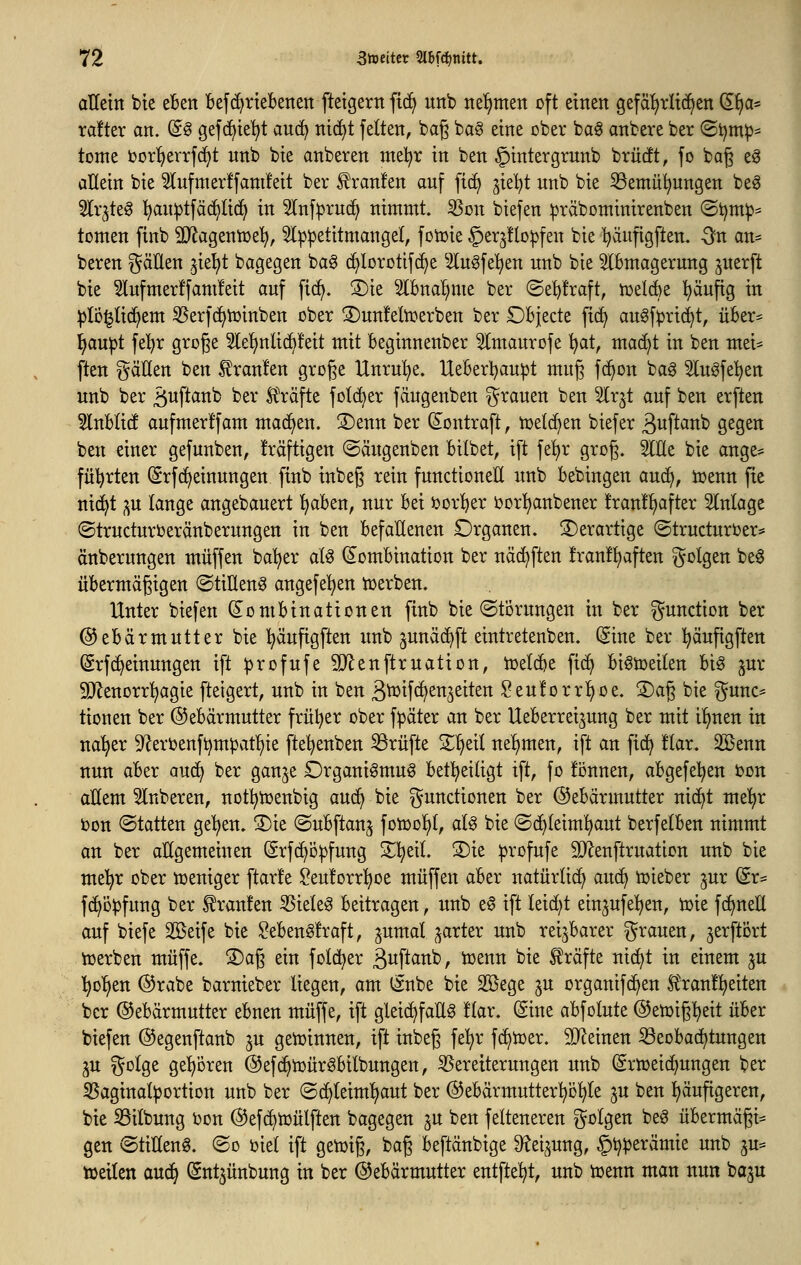 72 Zweiter Abschnitt.

allein die eben beschriebenen steigern sich und nehmen oft einen gefährlichen Charakter an. Es geschieht auch nicht selten, daß das eine oder das andere der Symptome vorherrscht und die anderen mehr in den Hintergrund drückt, so daß es allein die Aufmerksamkeit der Kranken auf sich zieht und die Bemühungen des Arztes hauptsächlich in Anspruch nimmt. Von diesen prädominirenden Symptomen sind Magenweh, Appetitmangel, sowie Herzklopfen die häufigsten. In anderen Fällen zieht dagegen das chlorotische Aussehen und die Abmagerung zuerst die Aufmerksamkeit auf sich. Die Abnahme der Sehkraft, welche häufig in plötzlichem Verschwinden oder Dunkelwerden der Objecte sich ausspricht, überhaupt sehr große Aehnlichkeit mit beginnender Amaurose hat, macht in den meisten Fällen den Kranken große Unruhe. Ueberhaupt muß schon das Aussehen und der Zustand der Kräfte solcher säugenden Frauen den Arzt auf den ersten Anblick aufmerksam machen. Denn der Contrast, welchen dieser Zustand gegen den einer gesunden, kräftigen Säugenden bildet, ist sehr groß. Alle die angeführten Erscheinungen sind indeß rein functionell und bedingen auch, wenn sie nicht zu lange angedauert haben, nur bei vorher vorhandener krankhafter Anlage Structurveränderungen in den befallenen Organen. Derartige Structurveränderungen müssen daher als Combination der nächsten krankhaften Folgen des übermäßigen Stillens angesehen werden.

Unter diesen Combinationen sind die Störungen in der Function der Gebärmutter die häufigsten und zunächst eintretenden. Eine der häufigsten Erscheinungen ist profuse Menstruation, welche sich bisweilen bis zur Menorrhagie steigert, und in den Zwischenzeiten Leukorrhoe. Daß die Functionen der Gebärmutter früher oder später an der Ueberreizung der mit ihnen in naher Nervensympathie stehenden Brüste Theil nehmen, ist an sich klar. Wenn nun aber auch der ganze Organismus betheiligt ist, so können, abgesehen von allem Anderen, nothwendig auch die Functionen der Gebärmutter nicht mehr von Statten gehen. Die Substanz sowohl, als die Schleimhaut derselben nimmt an der allgemeinen Erschöpfung Theil. Die profuse Menstruation und die mehr oder weniger starke Leukorrhoe müssen aber natürlich auch wieder zur Erschöpfung der Kranken Vieles beitragen, und es ist leicht einzusehen, wie schnell auf diese Weise die Lebenskraft, zumal zarter und reizbarer Frauen, zerstört werden müsse. Daß ein solcher Zustand, wenn die Kräfte nicht in einem zu hohen Grade darnieder liegen, am Ende die Wege zu organischen Krankheiten der Gebärmutter ebnen müsse, ist gleichfalls klar. Eine absolute Gewißheit über diesen Gegenstand zu gewinnen, ist indeß sehr schwer. Meinen Beobachtungen zu Folge gehören Geschwürsbildungen, Vereiterungen und Erweichungen der Vaginalportion und der Schleimhaut der Gebärmutterhöhle zu den häufigeren, die Bildung von Geschwülsten dagegen zu den selteneren Folgen des übermäßigen Stillens. So viel ist gewiß, daß beständige Reizung, Hyperämie und zuweilen auch Entzündung in der Gebärmutter entsteht, und wenn man nun dazu